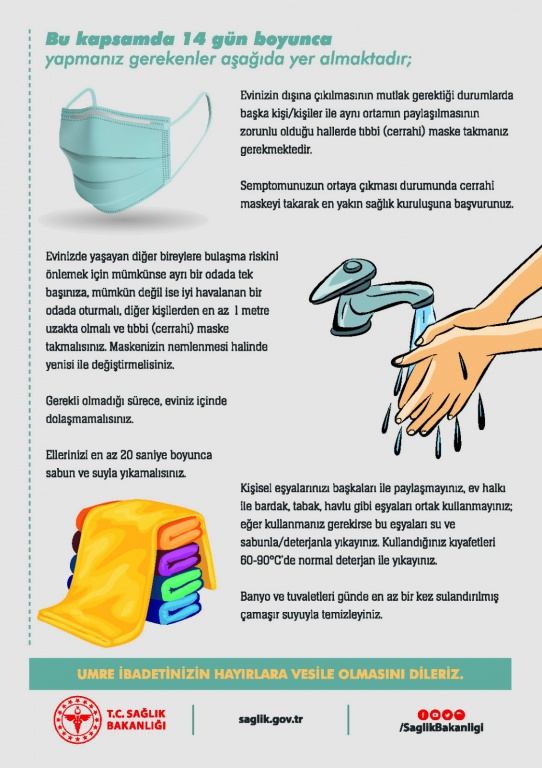 Bu kapsamda 14 gün boyunca
yapmanız gerekenler aşağıda yer almaktadır;

Evinizin dışına çıkılmasının mutlak gerektiği durumlarda başka kişi/kişiler ile aynı ortamın paylaşılmasının zorunlu olduğu hallerde tıbbi (cerrahi) maske takmanız gerekmektedir.

Semptomunuzun ortaya çıkması durumunda cerrahi maskeyi takarak en yakın sağlık kuruluşuna başvurunuz.

Evinizde yaşayan diğer bireylere bulaşma riskini önlemek için mümkünse ayrı bir odada tek başınıza, mümkün değil ise iyi havalanan bir odada oturmalı, diğer kişilerden en az 1 metre uzakta olmalı ve tıbbi (cerrahi) maske takmalısınız. Maskenizin nemlenmesi halinde yenisi ile değiştirmelisiniz.

Gerekli olmadığı sürece, eviniz içinde dolaşmamalısınız.

Ellerinizi en az 20 saniye boyunca sabun ve suyla yıkamalısınız.

Kişisel eşyalarınızı başkaları ile paylaşmayınız, ev halkı ile bardak, tabak, havlu gibi eşyaları ortak kullanmayınız; eğer kullanmanız gerekirse bu eşyaları su ve sabunla/deterjanla yıkayınız. Kullandığınız kıyafetleri 60-90°C'de normal deterjan ile yıkayınız.

Banyo ve tuvaletleri günde en az bir kez sulandırılmış çamaşır suyuyla temizleyiniz.

UMRE İBADETİNİZİN HAYIRLARA VESİLE OLMASINI DİLERİZ.

T.C. SAĞLIK BAKANLIĞI

saglik.gov.tr

/SaglikBakanligi